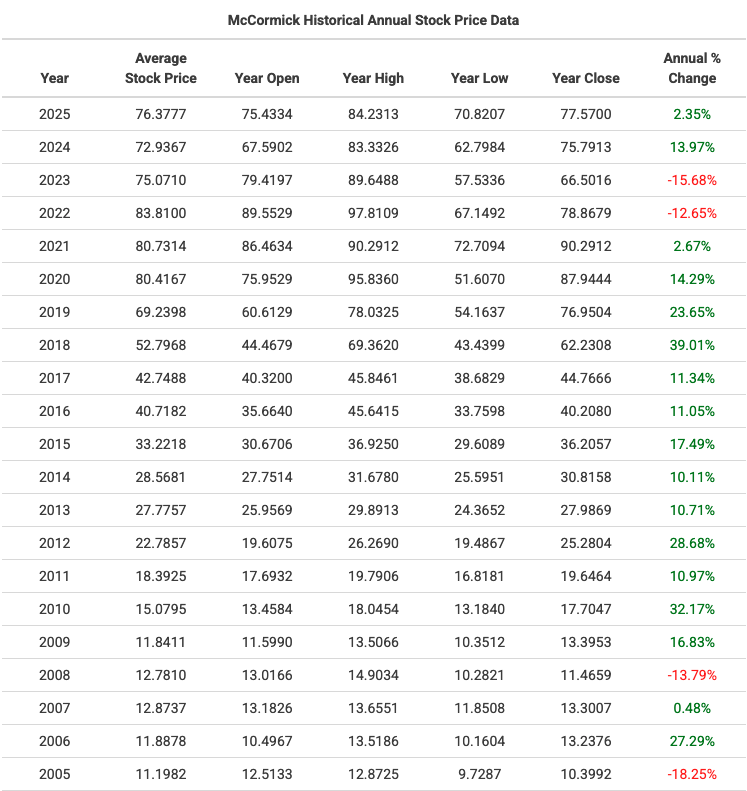 McCormick Historical Annual Stock Price Data

| Year | Average Stock Price | Year Open | Year High | Year Low | Year Close | Annual % Change |
|---|---|---|---|---|---|---|
| 2025 | 76.3777 | 75.4334 | 84.2313 | 70.8207 | 77.5700 | 2.35% |
| 2024 | 72.9367 | 67.5902 | 83.3326 | 62.7984 | 75.7913 | 13.97% |
| 2023 | 75.0710 | 79.4197 | 89.6488 | 57.5336 | 66.5016 | -15.68% |
| 2022 | 83.8100 | 89.5529 | 97.8109 | 67.1492 | 78.8679 | -12.65% |
| 2021 | 80.7314 | 86.4634 | 90.2912 | 72.7094 | 90.2912 | 2.67% |
| 2020 | 80.4167 | 75.9529 | 95.8360 | 51.6070 | 87.9444 | 14.29% |
| 2019 | 69.2398 | 60.6129 | 78.0325 | 54.1637 | 76.9504 | 23.65% |
| 2018 | 52.7968 | 44.4679 | 69.3620 | 43.4399 | 62.2308 | 39.01% |
| 2017 | 42.7488 | 40.3200 | 45.8461 | 38.6829 | 44.7666 | 11.34% |
| 2016 | 40.7182 | 35.6640 | 45.6415 | 33.7598 | 40.2080 | 11.05% |
| 2015 | 33.2218 | 30.6706 | 36.9250 | 29.6089 | 36.2057 | 17.49% |
| 2014 | 28.5681 | 27.7514 | 31.6780 | 25.5951 | 30.8158 | 10.11% |
| 2013 | 27.7757 | 25.9569 | 29.8913 | 24.3652 | 27.9869 | 10.71% |
| 2012 | 22.7857 | 19.6075 | 26.2690 | 19.4867 | 25.2804 | 28.68% |
| 2011 | 18.3925 | 17.6932 | 19.7906 | 16.8181 | 19.6464 | 10.97% |
| 2010 | 15.0795 | 13.4584 | 18.0454 | 13.1840 | 17.7047 | 32.17% |
| 2009 | 11.8411 | 11.5990 | 13.5066 | 10.3512 | 13.3953 | 16.83% |
| 2008 | 12.7810 | 13.0166 | 14.9034 | 10.2821 | 11.4659 | -13.79% |
| 2007 | 12.8737 | 13.1826 | 13.6551 | 11.8508 | 13.3007 | 0.48% |
| 2006 | 11.8878 | 10.4967 | 13.5186 | 10.1604 | 13.2376 | 27.29% |
| 2005 | 11.1982 | 12.5133 | 12.8725 | 9.7287 | 10.3992 | -18.25% |